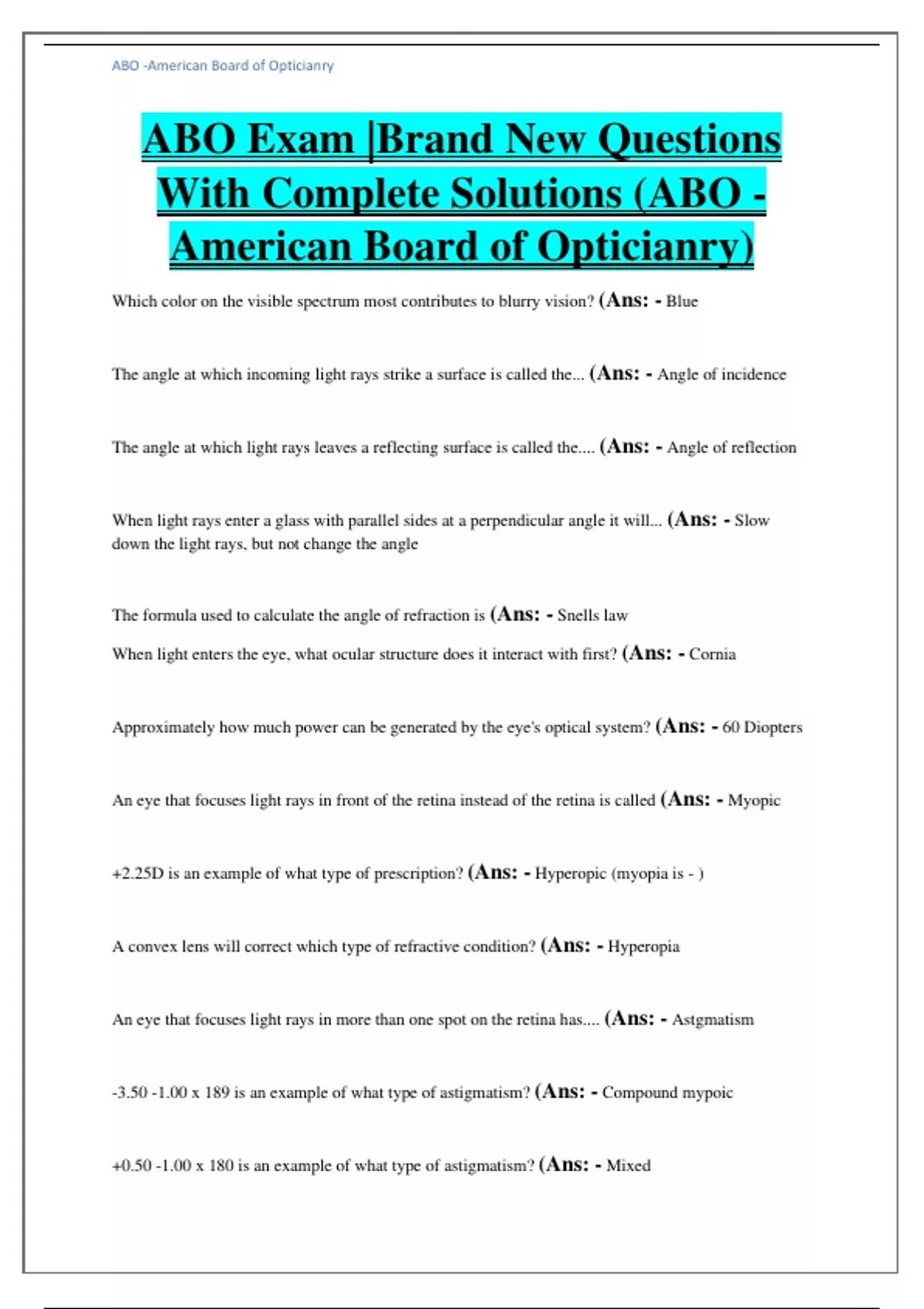 ABO -American Board of Opticianry

ABO Exam |Brand New Questions With Complete Solutions (ABO - American Board of Opticianry)

Which color on the visible spectrum most contributes to blurry vision? (Ans: - Blue

The angle at which incoming light rays strike a surface is called the... (Ans: - Angle of incidence

The angle at which light rays leaves a reflecting surface is called the.... (Ans: - Angle of reflection

When light rays enter a glass with parallel sides at a perpendicular angle it will... (Ans: - Slow down the light rays, but not change the angle

The formula used to calculate the angle of refraction is (Ans: - Snells law

When light enters the eye, what ocular structure does it interact with first? (Ans: - Cornia

Approximately how much power can be generated by the eye's optical system? (Ans: - 60 Diopters

An eye that focuses light rays in front of the retina instead of the retina is called (Ans: - Myopic

+2.25D is an example of what type of prescription? (Ans: - Hyperopic (myopia is - )

A convex lens will correct which type of refractive condition? (Ans: - Hyperopia

An eye that focuses light rays in more than one spot on the retina has.... (Ans: - Astgmatism

-3.50 -1.00 x 189 is an example of what type of astigmatism? (Ans: - Compound mypoic

+0.50 -1.00 x 180 is an example of what type of astigmatism? (Ans: - Mixed